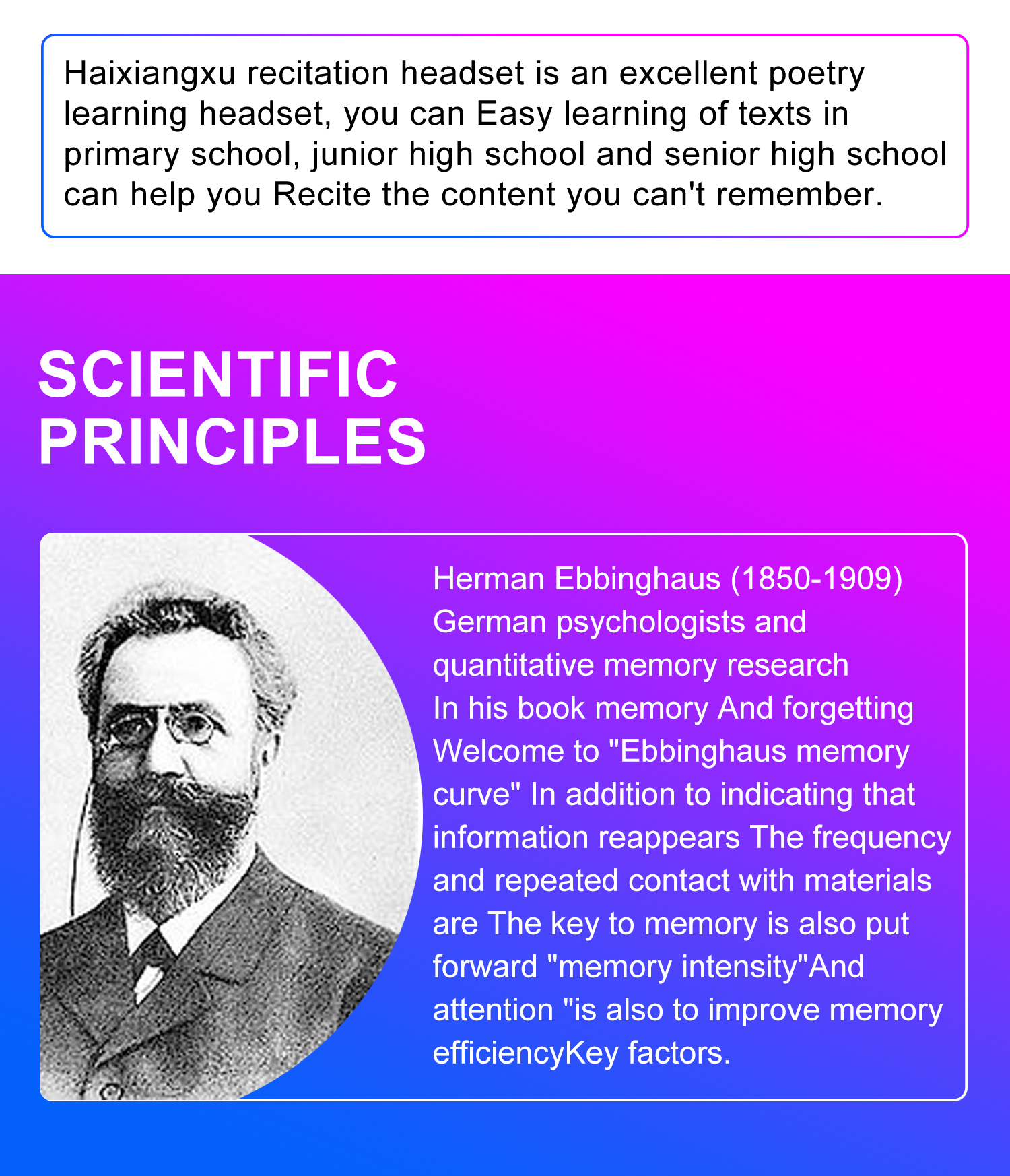 Haixiangxu recitation headset is an excellent poetry learning headset, you can Easy learning of texts in primary school, junior high school and senior high school can help you Recite the content you can't remember.

SCIENTIFIC PRINCIPLES

Herman Ebbinghaus (1850-1909) German psychologists and quantitative memory research In his book memory And forgetting Welcome to "Ebbinghaus memory curve" In addition to indicating that information reappears The frequency and repeated contact with materials are The key to memory is also put forward "memory intensity"And attention "is also to improve memory efficiencyKey factors.